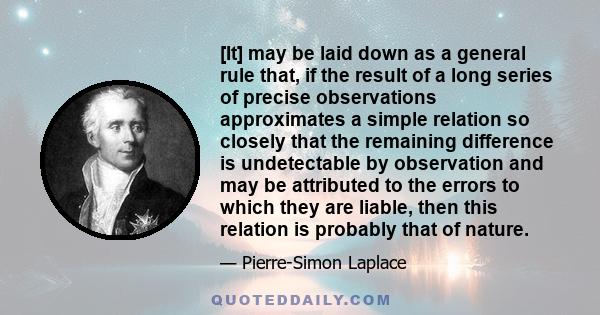 [It] may be laid down as a general rule that, if the result of a long series of precise observations approximates a simple relation so closely that the remaining difference is undetectable by observation and may be attributed to the errors to which they are liable, then this relation is probably that of nature.

— Pierre-Simon Laplace

QUOTEDDAILY.COM